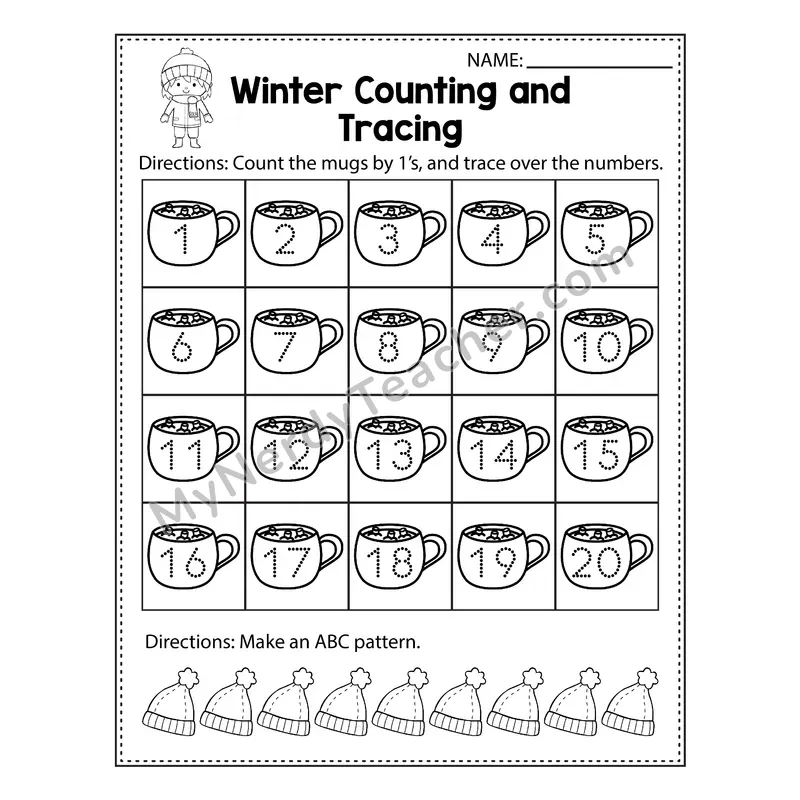 NAME: ____

Winter Counting and Tracing

Directions: Count the mugs by 1's, and trace over the numbers.

| 1 | 2 | 3 | 4 | 5 |
|---|---|---|---|---|
| 6 | 7 | 8 | 9 | 10 |
| 11 | 12 | 13 | 14 | 15 |
| 16 | 17 | 18 | 19 | 20 |

Directions: Make an ABC pattern.

MyNerdyTeacher.com